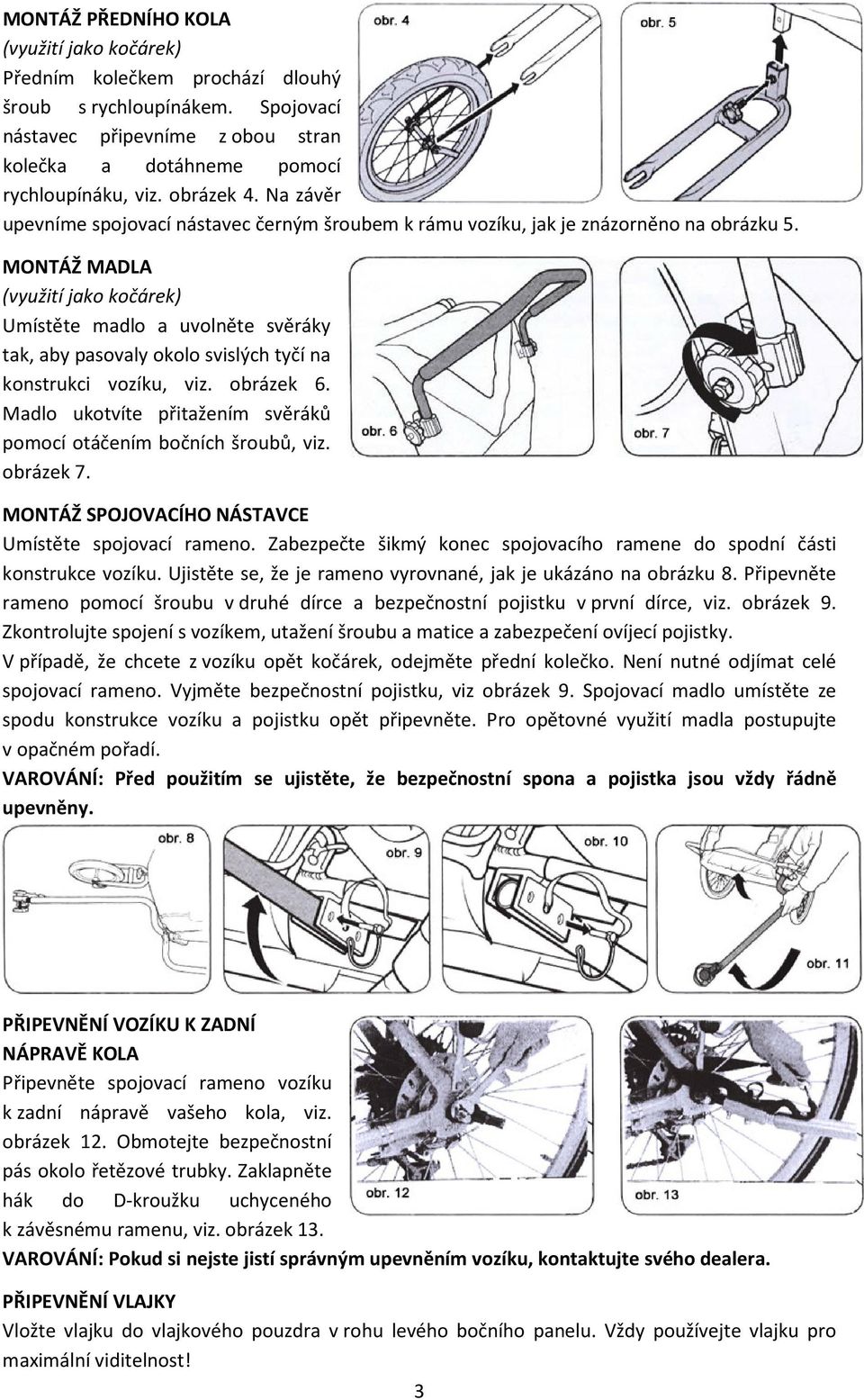 MONTÁŽ PŘEDNÍHO KOLA
(využití jako kočárek)
Předním kolečkem prochází dlouhý šroub s rychloupínákem. Spojovací nástavec připevníme z obou stran kolečka a dotáhneme pomocí rychloupínáku, viz. obrázek 4. Na závěr upevníme spojovací nástavec černým šroubem k rámu vozíku, jak je znázorněno na obrázku 5.

obr. 4

obr. 5

MONTÁŽ MADLA
(využití jako kočárek)
Umístěte madlo a uvolněte svěráky tak, aby pasovaly okolo svislých tyčí na konstrukci vozíku, viz. obrázek 6. Madlo ukotvíte přitažením svěráků pomocí otáčením bočních šroubů, viz. obrázek 7.

obr. 6

obr. 7

MONTÁŽ SPOJOVACÍHO NÁSTAVCE
Umístěte spojovací rameno. Zabezpečte šikmý konec spojovacího ramene do spodní části konstrukce vozíku. Ujistěte se, že je rameno vyrovnané, jak je ukázáno na obrázku 8. Připevněte rameno pomocí šroubu v druhé dírce a bezpečnostní pojistku v první dírce, viz. obrázek 9. Zkontrolujte spojení s vozíkem, utažení šroubu a matice a zabezpečení ovíjecí pojistky.
V případě, že chcete z vozíku opět kočárek, odejměte přední kolečko. Není nutné odjímat celé spojovací rameno. Vyjměte bezpečnostní pojistku, viz obrázek 9. Spojovací madlo umístěte ze spodu konstrukce vozíku a pojistku opět připevněte. Pro opětovné využití madla postupujte v opačném pořadí.
VAROVÁNÍ: Před použitím se ujistěte, že bezpečnostní spona a pojistka jsou vždy řádně upevněny.

obr. 8

obr. 9

obr. 10

obr. 11

PŘIPEVNĚNÍ VOZÍKU K ZADNÍ NÁPRAVĚ KOLA
Připevněte spojovací rameno vozíku k zadní nápravě vašeho kola, viz. obrázek 12. Obmotejte bezpečnostní pás okolo řetězové trubky. Zaklapněte hák do D-kroužku uchyceného k závěsnému ramenu, viz. obrázek 13.

obr. 12

obr. 13

VAROVÁNÍ: Pokud si nejste jistí správným upevněním vozíku, kontaktujte svého dealera.

PŘIPEVNĚNÍ VLAJKY
Vložte vlajku do vlajkového pouzdra v rohu levého bočního panelu. Vždy používejte vlajku pro maximální viditelnost!

3